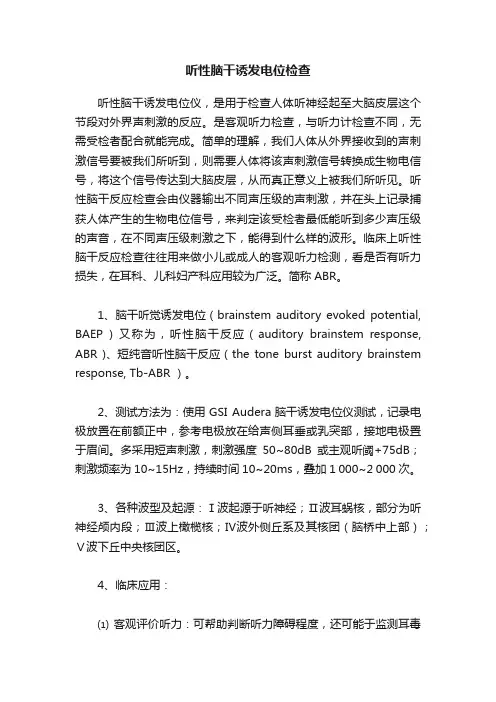 听性脑干诱发电位检查

听性脑干诱发电位仪，是用于检查人体听神经起至大脑皮层这个节段对外界声刺激的反应。是客观听力检查，与听力计检查不同，无需受检者配合就能完成。简单的理解，我们人体从外界接收到的声刺激信号要被我们所听到，则需要人体将该声刺激信号转换成生物电信号，将这个信号传达到大脑皮层，从而真正意义上被我们所听见。听性脑干反应检查会由仪器输出不同声压级的声刺激，并在头上记录捕获人体产生的生物电位信号，来判定该受检者最低能听到多少声压级的声音，在不同声压级刺激之下，能得到什么样的波形。临床上听性脑干反应检查往往用来做小儿或成人的客观听力检测，看是否有听力损失，在耳科、儿科妇产科应用较为广泛。简称 ABR。

1、脑干听觉诱发电位（brainstem auditory evoked potential, BAEP）又称为，听性脑干反应（auditory brainstem response, ABR）、短纯音听性脑干反应（the tone burst auditory brainstem response, Tb-ABR ）。

2、测试方法为：使用 GSI Audera 脑干诱发电位仪测试，记录电极放置在前额正中，参考电极放在给声侧耳垂或乳突部，接地电极置于眉间。多采用短声刺激，刺激强度 50~80dB 或主观听阈+75dB；刺激频率为 10~15Hz，持续时间 10~20ms，叠加 1 000~2 000 次。

3、各种波型及起源：Ⅰ波起源于听神经；Ⅱ波耳蜗核，部分为听神经颅内段；Ⅲ波上橄榄核；Ⅳ波外侧丘系及其核团（脑桥中上部）；Ⅴ波下丘中央核团区。

4、临床应用：

⑴ 客观评价听力：可帮助判断听力障碍程度，还可能于监测耳毒